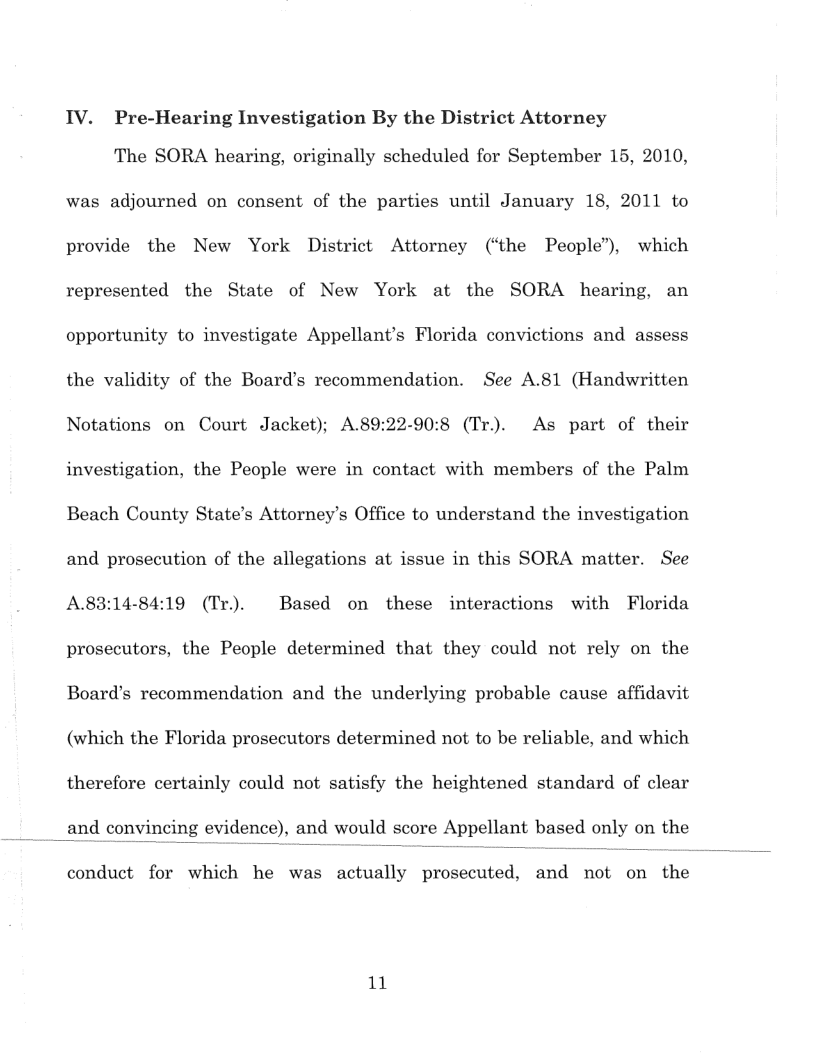 IV. Pre-Hearing Investigation By the District Attorney

The SORA hearing, originally scheduled for September 15, 2010, was adjourned on consent of the parties until January 18, 2011 to provide the New York District Attorney ("the People"), which represented the State of New York at the SORA hearing, an opportunity to investigate Appellant's Florida convictions and assess the validity of the Board's recommendation. See A.81 (Handwritten Notations on Court Jacket); A.89:22-90:8 (Tr.). As part of their investigation, the People were in contact with members of the Palm Beach County State's Attorney's Office to understand the investigation and prosecution of the allegations at issue in this SORA matter. See A.83:14-84:19 (Tr.). Based on these interactions with Florida prosecutors, the People determined that they could not rely on the Board's recommendation and the underlying probable cause affidavit (which the Florida prosecutors determined not to be reliable, and which therefore certainly could not satisfy the heightened standard of clear and convincing evidence), and would score Appellant based only on the conduct for which he was actually prosecuted, and not on the

11